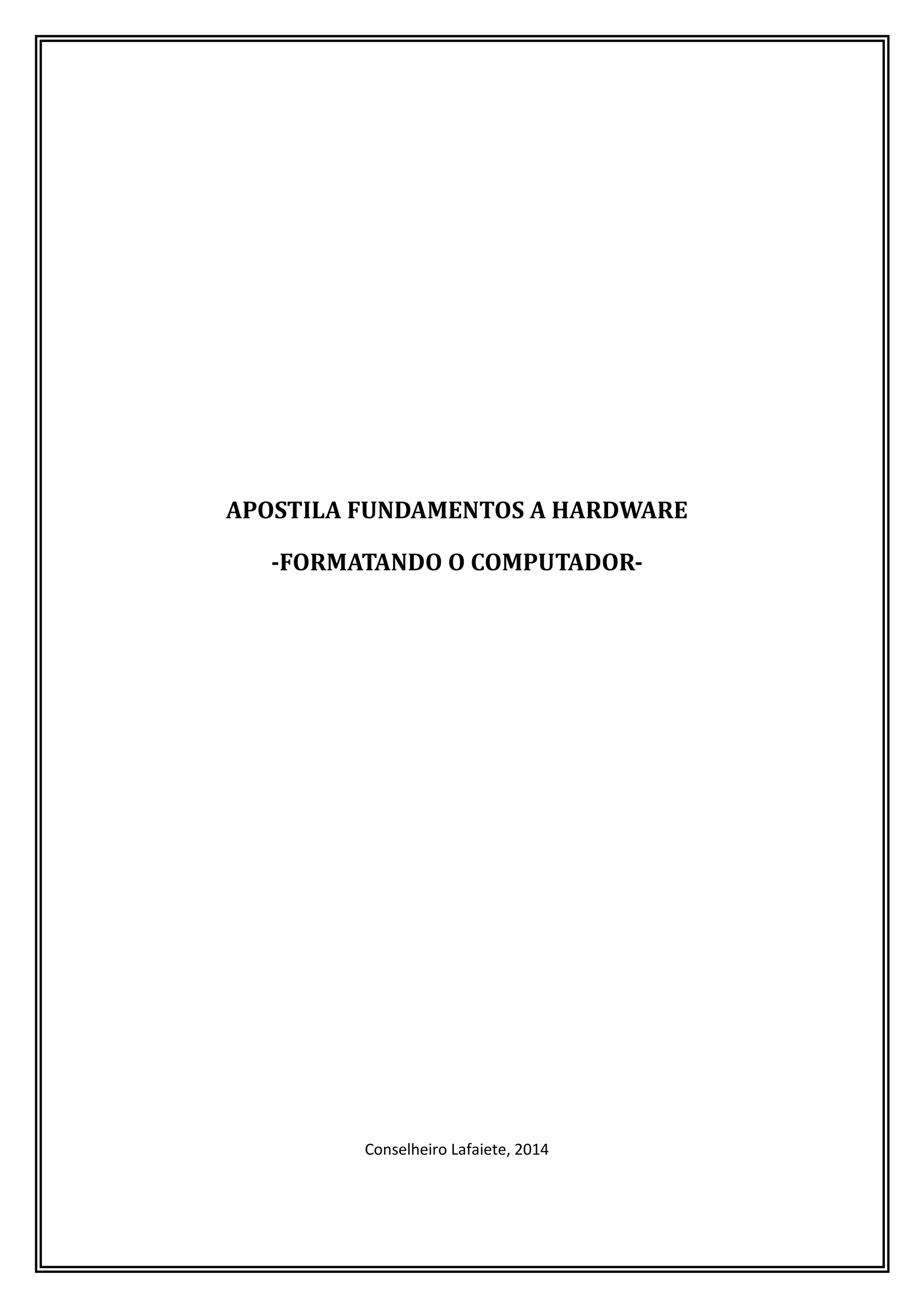 APOSTILA FUNDAMENTOS A HARDWARE

-FORMATANDO O COMPUTADOR-

Conselheiro Lafaiete, 2014